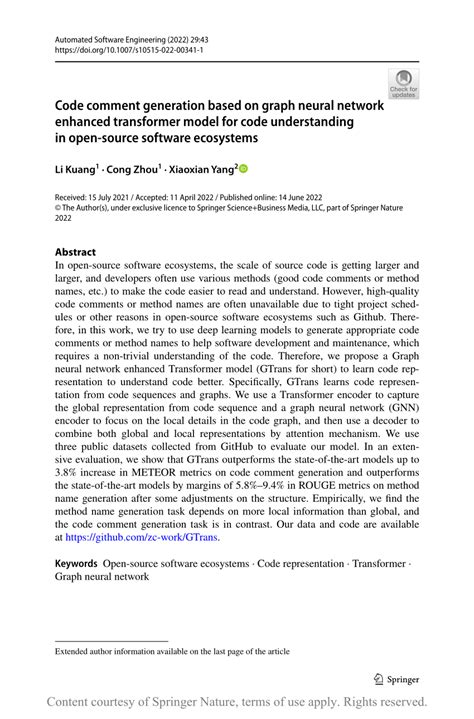 Automated Software Engineering (2022) 29:43
https://doi.org/10.1007/s10515-022-00341-1

Check for updates

Code comment generation based on graph neural network enhanced transformer model for code understanding in open-source software ecosystems

Li Kuang$^1$ · Cong Zhou$^1$ · Xiaoxian Yang$^2$

Received: 15 July 2021 / Accepted: 11 April 2022 / Published online: 14 June 2022
© The Author(s), under exclusive licence to Springer Science+Business Media, LLC, part of Springer Nature 2022

Abstract
In open-source software ecosystems, the scale of source code is getting larger and larger, and developers often use various methods (good code comments or method names, etc.) to make the code easier to read and understand. However, high-quality code comments or method names are often unavailable due to tight project schedules or other reasons in open-source software ecosystems such as Github. Therefore, in this work, we try to use deep learning models to generate appropriate code comments or method names to help software development and maintenance, which requires a non-trivial understanding of the code. Therefore, we propose a Graph neural network enhanced Transformer model (GTrans for short) to learn code representation to understand code better. Specifically, GTrans learns code representation from code sequences and graphs. We use a Transformer encoder to capture the global representation from code sequence and a graph neural network (GNN) encoder to focus on the local details in the code graph, and then use a decoder to combine both global and local representations by attention mechanism. We use three public datasets collected from GitHub to evaluate our model. In an extensive evaluation, we show that GTrans outperforms the state-of-the-art models up to 3.8% increase in METEOR metrics on code comment generation and outperforms the state-of-the-art models by margins of 5.8%–9.4% in ROUGE metrics on method name generation after some adjustments on the structure. Empirically, we find the method name generation task depends on more local information than global, and the code comment generation task is in contrast. Our data and code are available at https://github.com/zc-work/GTrans.

Keywords Open-source software ecosystems · Code representation · Transformer · Graph neural network

Extended author information available on the last page of the article

Springer

Content courtesy of Springer Nature, terms of use apply. Rights reserved.